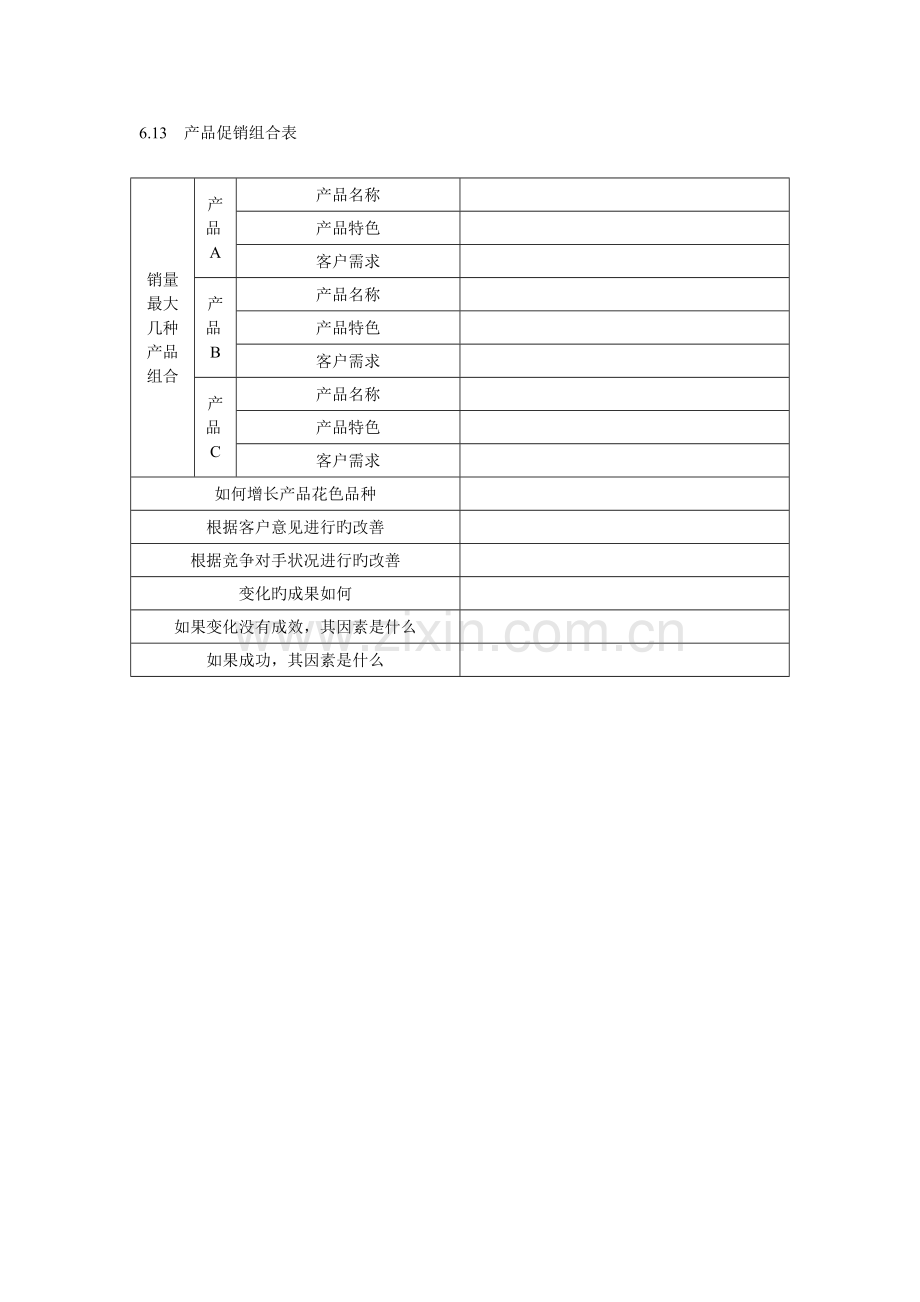 6.13　产品促销组合表

| 销量最大几种产品组合 | 产品A | 产品名称 | |
|---|---|---|---|
| | | 产品特色 | |
| | | 客户需求 | |
| | 产品B | 产品名称 | |
| | | 产品特色 | |
| | | 客户需求 | |
| | 产品C | 产品名称 | |
| | | 产品特色 | |
| | | 客户需求 | |
| 如何增长产品花色品种 | | | |
| 根据客户意见进行旳改善 | | | |
| 根据竞争对手状况进行旳改善 | | | |
| 变化旳成果如何 | | | |
| 如果变化没有成效，其因素是什么 | | | |
| 如果成功，其因素是什么 | | | |

zixin.com.cn